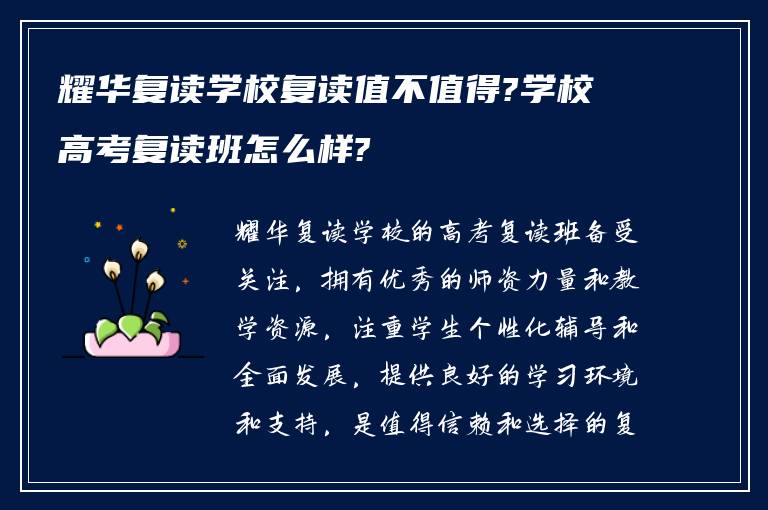 耀华复读学校复读值不值得?学校高考复读班怎么样?

耀华复读学校的高考复读班备受关注，拥有优秀的师资力量和教学资源，注重学生个性化辅导和全面发展，提供良好的学习环境和支持，是值得信赖和选择的复